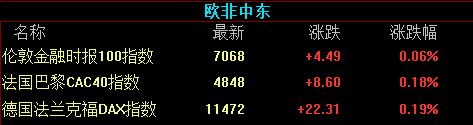 欧非中东

| 名称 | 最新 | 涨跌 | 涨跌幅 |
|---|---|---|---|
| 伦敦金融时报100指数 | 7068 | +4.49 | 0.06% |
| 法国巴黎CAC40指数 | 4848 | +8.60 | 0.18% |
| 德国法兰克福DAX指数 | 11472 | +22.31 | 0.19% |